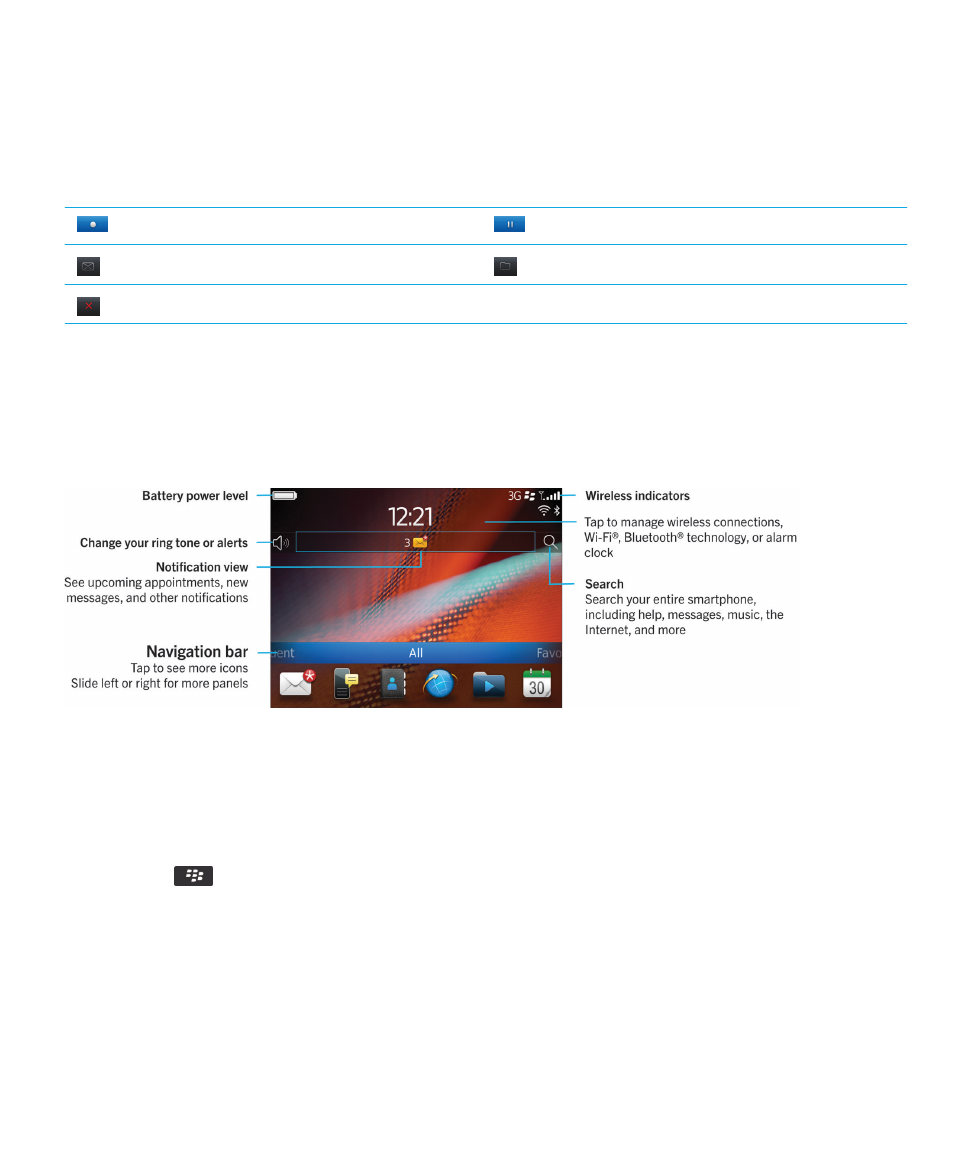 Battery power level

Change your ring tone or alerts

Notification view
See upcoming appointments, new messages, and other notifications

Navigation bar
Tap to see more icons
Slide left or right for more panels

3G

12:21

3

ent All Favo

30

Wireless indicators

Tap to manage wireless connections, Wi-Fi®, Bluetooth® technology, or alarm clock

Search
Search your entire smartphone, including help, messages, music, the Internet, and more